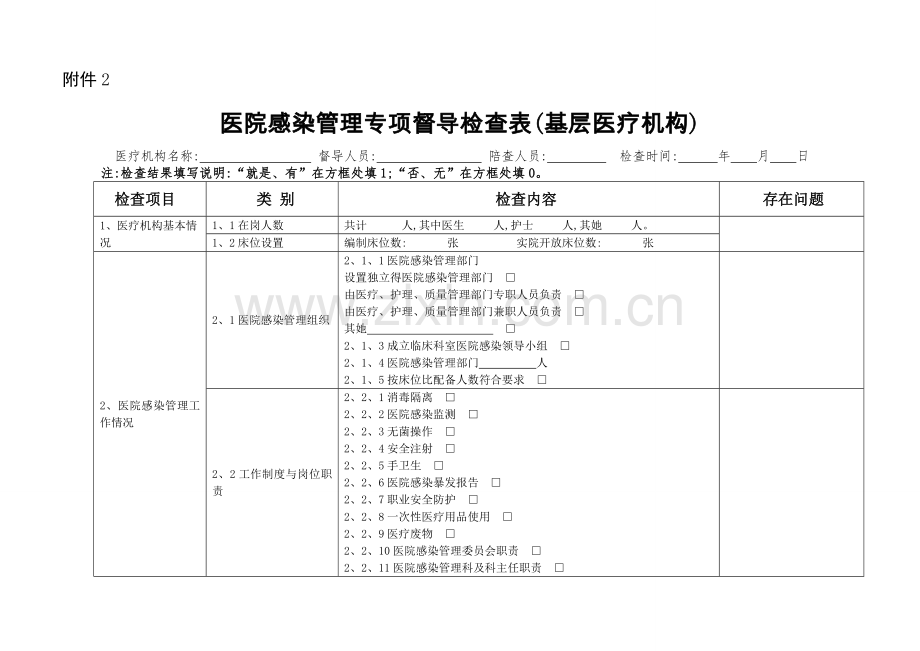 附件2

医院感染管理专项督导检查表(基层医疗机构)

医疗机构名称:____ 督导人员:____ 陪查人员:____ 检查时间:____年____月____日

注:检查结果填写说明:“就是、有”在方框处填1;“否、无”在方框处填0。

| 检查项目 | 类 别 | 检查内容 | 存在问题 |
|---|---|---|---|
| 1、医疗机构基本情况 | 1、1在岗人数 | 共计 人,其中医生 人,护士 人,其她 人。 | |
| | 1、2床位设置 | 编制床位数: 张 实院开放床位数: 张 | |
| 2、医院感染管理工作情况 | 2、1医院感染管理组织 | 2、1、1医院感染管理部门 设置独立得医院感染管理部门 ☐ 由医疗、护理、质量管理部门专职人员负责 ☐ 由医疗、护理、质量管理部门兼职人员负责 ☐ 其她____ 2、1、3成立临床科室医院感染领导小组 ☐ 2、1、4医院感染管理部门____人 2、1、5按床位比配备人数符合要求 ☐ | |
| | 2、2工作制度与岗位职责 | 2、2、1消毒隔离 ☐ 2、2、2医院感染监测 ☐ 2、2、3无菌操作 ☐ 2、2、4安全注射 ☐ 2、2、5手卫生 ☐ 2、2、6医院感染暴发报告 ☐ 2、2、7职业安全防护 ☐ 2、2、8一次性医疗用品使用 ☐ 2、2、9医疗废物 ☐ 2、2、10医院感染管理委员会职责 ☐ 2、2、11医院感染管理科及科主任职责 ☐ | |

www.zixin.com.cn